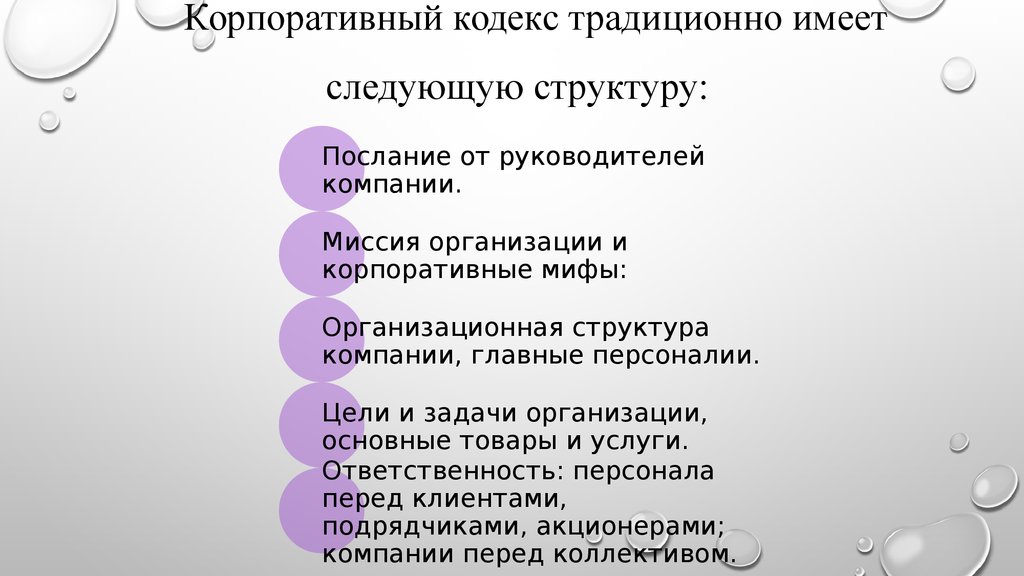 Корпоративный кодекс традиционно имеет следующую структуру:

Послание от руководителей компании.

Миссия организации и корпоративные мифы:

Организационная структура компании, главные персоналии.

Цели и задачи организации, основные товары и услуги.

Ответственность: персонала перед клиентами, подрядчиками, акционерами; компании перед коллективом.